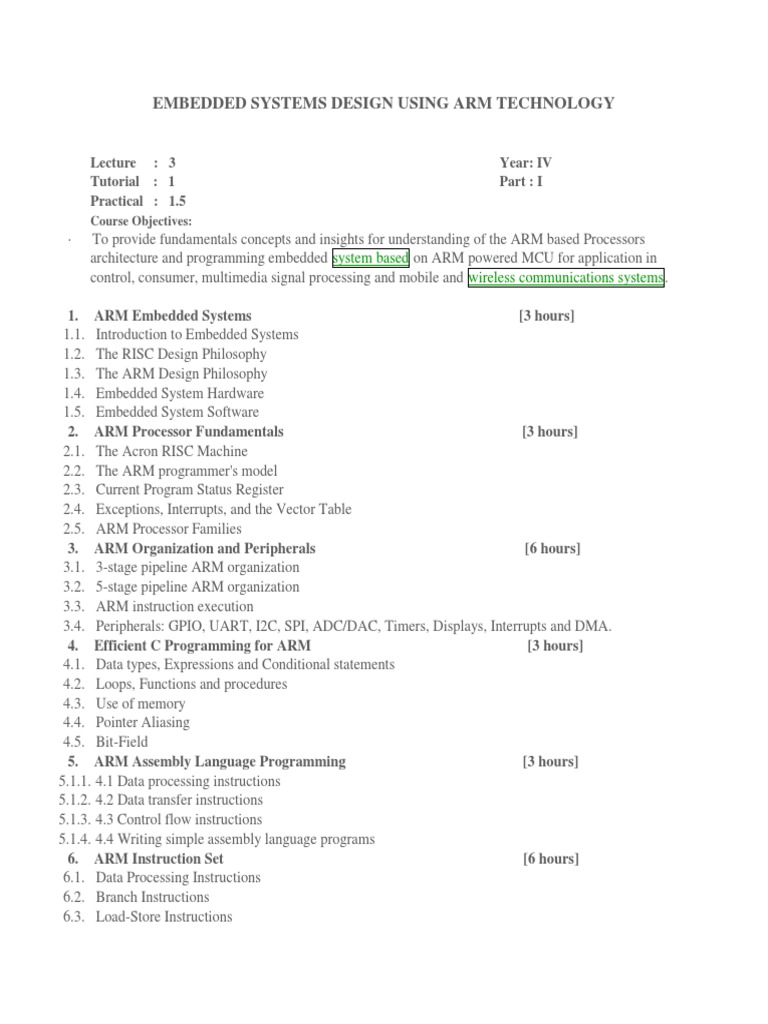 EMBEDDED SYSTEMS DESIGN USING ARM TECHNOLOGY

Lecture : 3
Tutorial : 1
Practical : 1.5

Year: IV
Part : I

Course Objectives:

· To provide fundamentals concepts and insights for understanding of the ARM based Processors architecture and programming embedded system based on ARM powered MCU for application in control, consumer, multimedia signal processing and mobile and wireless communications systems.

1. ARM Embedded Systems [3 hours]
1.1. Introduction to Embedded Systems
1.2. The RISC Design Philosophy
1.3. The ARM Design Philosophy
1.4. Embedded System Hardware
1.5. Embedded System Software
2. ARM Processor Fundamentals [3 hours]
2.1. The Acron RISC Machine
2.2. The ARM programmer's model
2.3. Current Program Status Register
2.4. Exceptions, Interrupts, and the Vector Table
2.5. ARM Processor Families
3. ARM Organization and Peripherals [6 hours]
3.1. 3-stage pipeline ARM organization
3.2. 5-stage pipeline ARM organization
3.3. ARM instruction execution
3.4. Peripherals: GPIO, UART, I2C, SPI, ADC/DAC, Timers, Displays, Interrupts and DMA.
4. Efficient C Programming for ARM [3 hours]
4.1. Data types, Expressions and Conditional statements
4.2. Loops, Functions and procedures
4.3. Use of memory
4.4. Pointer Aliasing
4.5. Bit-Field
5. ARM Assembly Language Programming [3 hours]
5.1.1. 4.1 Data processing instructions
5.1.2. 4.2 Data transfer instructions
5.1.3. 4.3 Control flow instructions
5.1.4. 4.4 Writing simple assembly language programs
6. ARM Instruction Set [6 hours]
6.1. Data Processing Instructions
6.2. Branch Instructions
6.3. Load-Store Instructions